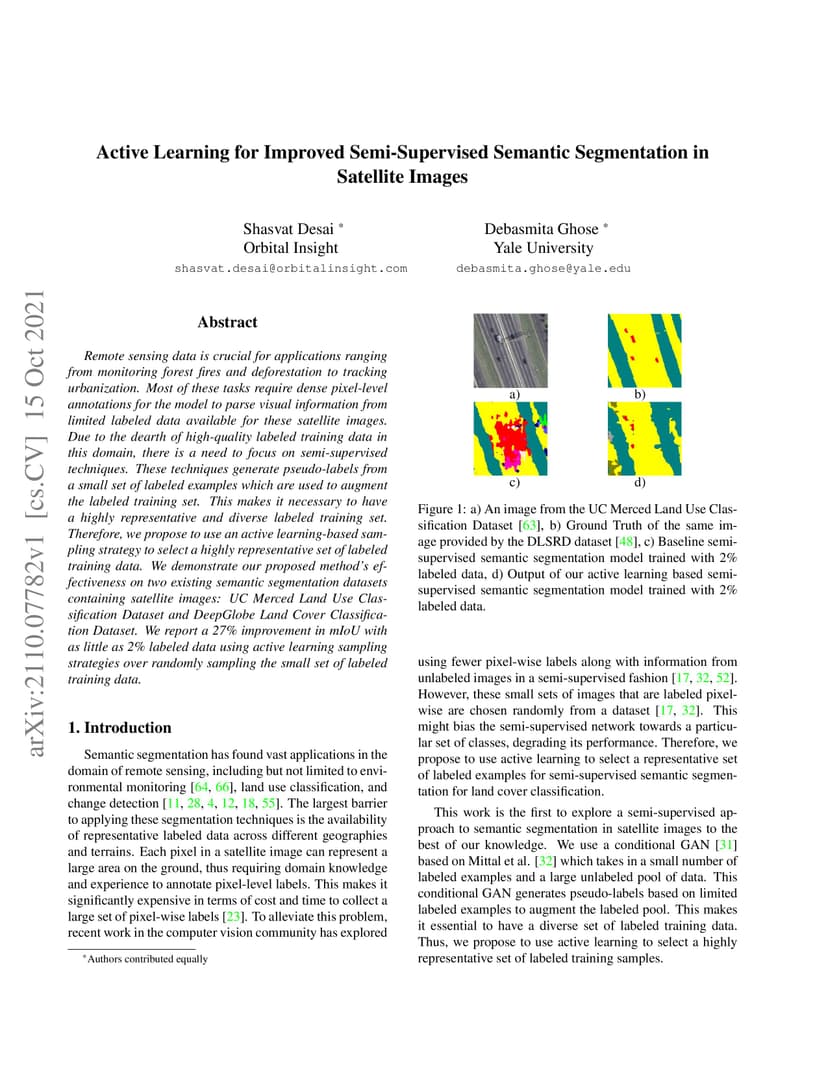 Active Learning for Improved Semi-Supervised Semantic Segmentation in Satellite Images

Shasvat Desai *
Orbital Insight
shasvat.desai@orbitalinsight.com

Debasmita Ghose *
Yale University
debasmita.ghose@yale.edu

arXiv:2110.07782v1 [cs.CV] 15 Oct 2021

Abstract

Remote sensing data is crucial for applications ranging from monitoring forest fires and deforestation to tracking urbanization. Most of these tasks require dense pixel-level annotations for the model to parse visual information from limited labeled data available for these satellite images. Due to the dearth of high-quality labeled training data in this domain, there is a need to focus on semi-supervised techniques. These techniques generate pseudo-labels from a small set of labeled examples which are used to augment the labeled training set. This makes it necessary to have a highly representative and diverse labeled training set. Therefore, we propose to use an active learning-based sampling strategy to select a highly representative set of labeled training data. We demonstrate our proposed method's effectiveness on two existing semantic segmentation datasets containing satellite images: UC Merced Land Use Classification Dataset and DeepGlobe Land Cover Classification Dataset. We report a 27% improvement in mIoU with as little as 2% labeled data using active learning sampling strategies over randomly sampling the small set of labeled training data.

1. Introduction

Semantic segmentation has found vast applications in the domain of remote sensing, including but not limited to environmental monitoring [64, 66], land use classification, and change detection [11, 28, 4, 12, 18, 55]. The largest barrier to applying these segmentation techniques is the availability of representative labeled data across different geographies and terrains. Each pixel in a satellite image can represent a large area on the ground, thus requiring domain knowledge and experience to annotate pixel-level labels. This makes it significantly expensive in terms of cost and time to collect a large set of pixel-wise labels [23]. To alleviate this problem, recent work in the computer vision community has explored

*Authors contributed equally

a) b) c) d)

Figure 1: a) An image from the UC Merced Land Use Classification Dataset [63], b) Ground Truth of the same image provided by the DLSRD dataset [48], c) Baseline semi-supervised semantic segmentation model trained with 2% labeled data, d) Output of our active learning based semi-supervised semantic segmentation model trained with 2% labeled data.

using fewer pixel-wise labels along with information from unlabeled images in a semi-supervised fashion [17, 32, 52]. However, these small sets of images that are labeled pixel-wise are chosen randomly from a dataset [17, 32]. This might bias the semi-supervised network towards a particular set of classes, degrading its performance. Therefore, we propose to use active learning to select a representative set of labeled examples for semi-supervised semantic segmentation for land cover classification.

This work is the first to explore a semi-supervised approach to semantic segmentation in satellite images to the best of our knowledge. We use a conditional GAN [31] based on Mittal et al. [32] which takes in a small number of labeled examples and a large unlabeled pool of data. This conditional GAN generates pseudo-labels based on limited labeled examples to augment the labeled pool. This makes it essential to have a diverse set of labeled training data. Thus, we propose to use active learning to select a highly representative set of labeled training samples.